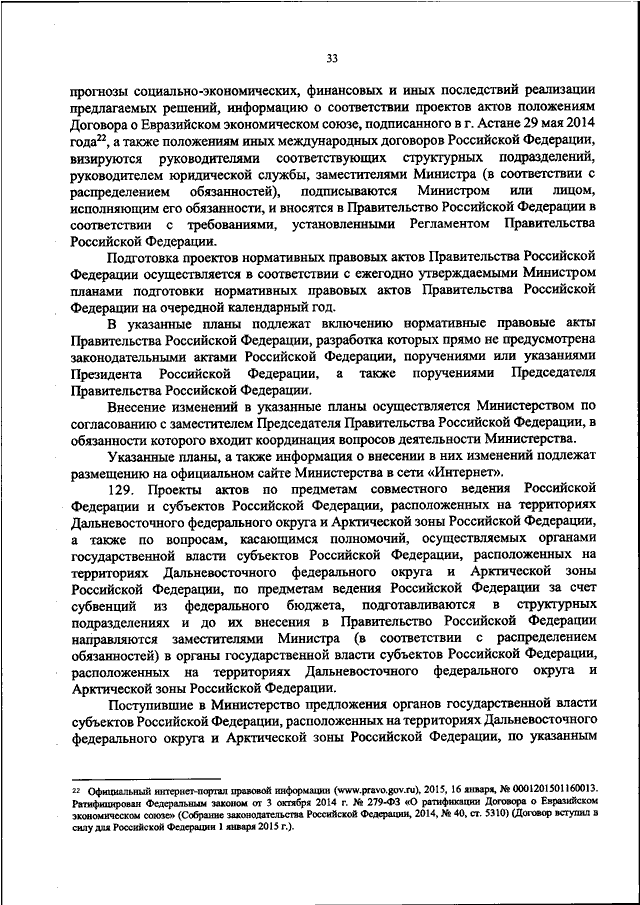 33

прогнозы социально-экономических, финансовых и иных последствий реализации предлагаемых решений, информацию о соответствии проектов актов положениям Договора о Евразийском экономическом союзе, подписанного в г. Астане 29 мая 2014 года$^{22}$, а также положениям иных международных договоров Российской Федерации, визируются руководителями соответствующих структурных подразделений, руководителем юридической службы, заместителями Министра (в соответствии с распределением обязанностей), подписываются Министром или лицом, исполняющим его обязанности, и вносятся в Правительство Российской Федерации в соответствии с требованиями, установленными Регламентом Правительства Российской Федерации.

Подготовка проектов нормативных правовых актов Правительства Российской Федерации осуществляется в соответствии с ежегодно утверждаемыми Министром планами подготовки нормативных правовых актов Правительства Российской Федерации на очередной календарный год.

В указанные планы подлежат включению нормативные правовые акты Правительства Российской Федерации, разработка которых прямо не предусмотрена законодательными актами Российской Федерации, поручениями или указаниями Президента Российской Федерации, а также поручениями Председателя Правительства Российской Федерации.

Внесение изменений в указанные планы осуществляется Министерством по согласованию с заместителем Председателя Правительства Российской Федерации, в обязанности которого входит координация вопросов деятельности Министерства.

Указанные планы, а также информация о внесении в них изменений подлежат размещению на официальном сайте Министерства в сети «Интернет».

129. Проекты актов по предметам совместного ведения Российской Федерации и субъектов Российской Федерации, расположенных на территориях Дальневосточного федерального округа и Арктической зоны Российской Федерации, а также по вопросам, касающимся полномочий, осуществляемых органами государственной власти субъектов Российской Федерации, расположенных на территориях Дальневосточного федерального округа и Арктической зоны Российской Федерации, по предметам ведения Российской Федерации за счет субвенций из федерального бюджета, подготавливаются в структурных подразделениях и до их внесения в Правительство Российской Федерации направляются заместителями Министра (в соответствии с распределением обязанностей) в органы государственной власти субъектов Российской Федерации, расположенных на территориях Дальневосточного федерального округа и Арктической зоны Российской Федерации.

Поступившие в Министерство предложения органов государственной власти субъектов Российской Федерации, расположенных на территориях Дальневосточного федерального округа и Арктической зоны Российской Федерации, по указанным

22 Официальный интернет-портал правовой информации (www.pravo.gov.ru), 2015, 16 января, № 0001201501160013. Ратифицирован Федеральным законом от 3 октября 2014 г. № 279-ФЗ «О ратификации Договора о Евразийском экономическом союзе» (Собрание законодательства Российской Федерации, 2014, № 40, ст. 5310) (Договор вступил в силу для Российской Федерации 1 января 2015 г.).